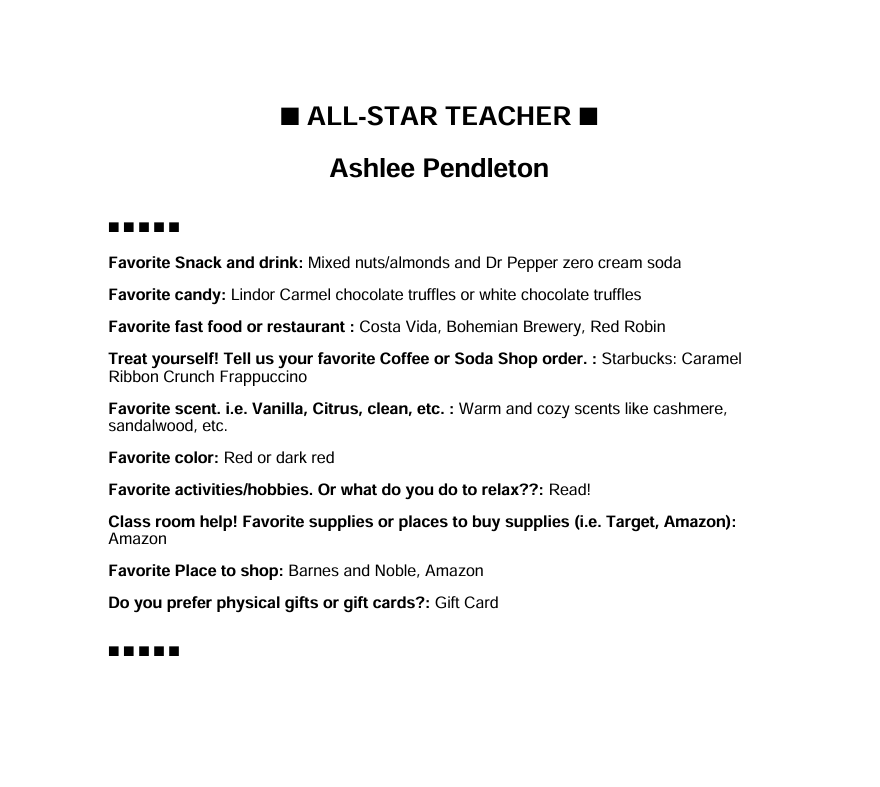 ■ ALL-STAR TEACHER ■

Ashlee Pendleton

■■■■■

Favorite Snack and drink: Mixed nuts/almonds and Dr Pepper zero cream soda

Favorite candy: Lindor Carmel chocolate truffles or white chocolate truffles

Favorite fast food or restaurant : Costa Vida, Bohemian Brewery, Red Robin

Treat yourself! Tell us your favorite Coffee or Soda Shop order. : Starbucks: Caramel Ribbon Crunch Frappuccino

Favorite scent. i.e. Vanilla, Citrus, clean, etc. : Warm and cozy scents like cashmere, sandalwood, etc.

Favorite color: Red or dark red

Favorite activities/hobbies. Or what do you do to relax??: Read!

Class room help! Favorite supplies or places to buy supplies (i.e. Target, Amazon): Amazon

Favorite Place to shop: Barnes and Noble, Amazon

Do you prefer physical gifts or gift cards?: Gift Card

■■■■■